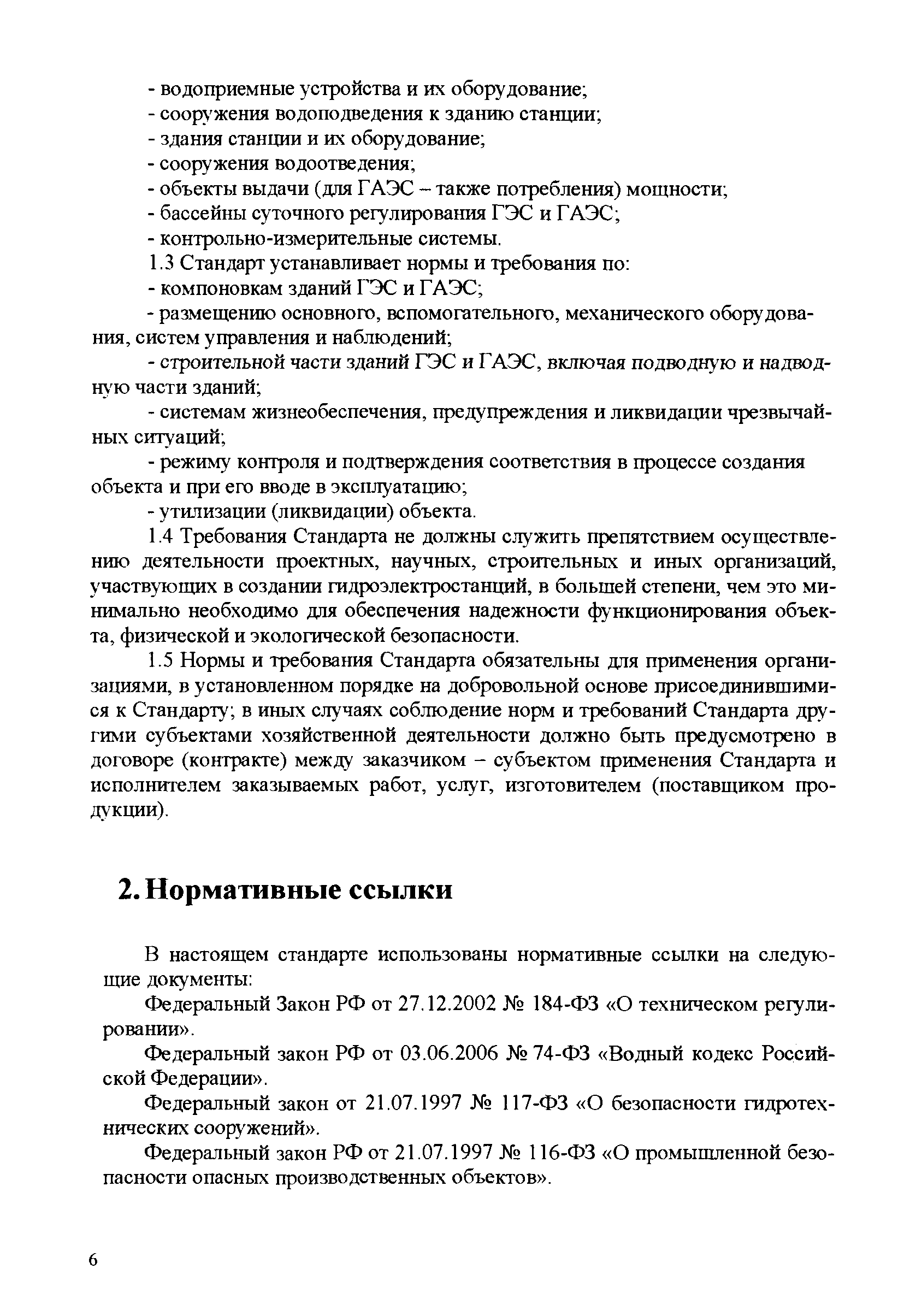 - водоприемные устройства и их оборудование;
- сооружения водоподведения к зданию станции;
- здания станции и их оборудование;
- сооружения водоотведения;
- объекты выдачи (для ГАЭС – также потребления) мощности;
- бассейны суточного регулирования ГЭС и ГАЭС;
- контрольно-измерительные системы.

1.3 Стандарт устанавливает нормы и требования по:
- компоновкам зданий ГЭС и ГАЭС;
- размещению основного, вспомогательного, механического оборудования, систем управления и наблюдений;
- строительной части зданий ГЭС и ГАЭС, включая подводную и надводную части зданий;
- системам жизнеобеспечения, предупреждения и ликвидации чрезвычайных ситуаций;
- режиму контроля и подтверждения соответствия в процессе создания объекта и при его вводе в эксплуатацию;
- утилизации (ликвидации) объекта.

1.4 Требования Стандарта не должны служить препятствием осуществлению деятельности проектных, научных, строительных и иных организаций, участвующих в создании гидроэлектростанций, в большей степени, чем это минимально необходимо для обеспечения надежности функционирования объекта, физической и экологической безопасности.

1.5 Нормы и требования Стандарта обязательны для применения организациями, в установленном порядке на добровольной основе присоединившимися к Стандарту; в иных случаях соблюдение норм и требований Стандарта другими субъектами хозяйственной деятельности должно быть предусмотрено в договоре (контракте) между заказчиком – субъектом применения Стандарта и исполнителем заказываемых работ, услуг, изготовителем (поставщиком продукции).

2. Нормативные ссылки

В настоящем стандарте использованы нормативные ссылки на следующие документы:

Федеральный Закон РФ от 27.12.2002 № 184-ФЗ «О техническом регулировании».

Федеральный закон РФ от 03.06.2006 № 74-ФЗ «Водный кодекс Российской Федерации».

Федеральный закон от 21.07.1997 № 117-ФЗ «О безопасности гидротехнических сооружений».

Федеральный закон РФ от 21.07.1997 № 116-ФЗ «О промышленной безопасности опасных производственных объектов».

6